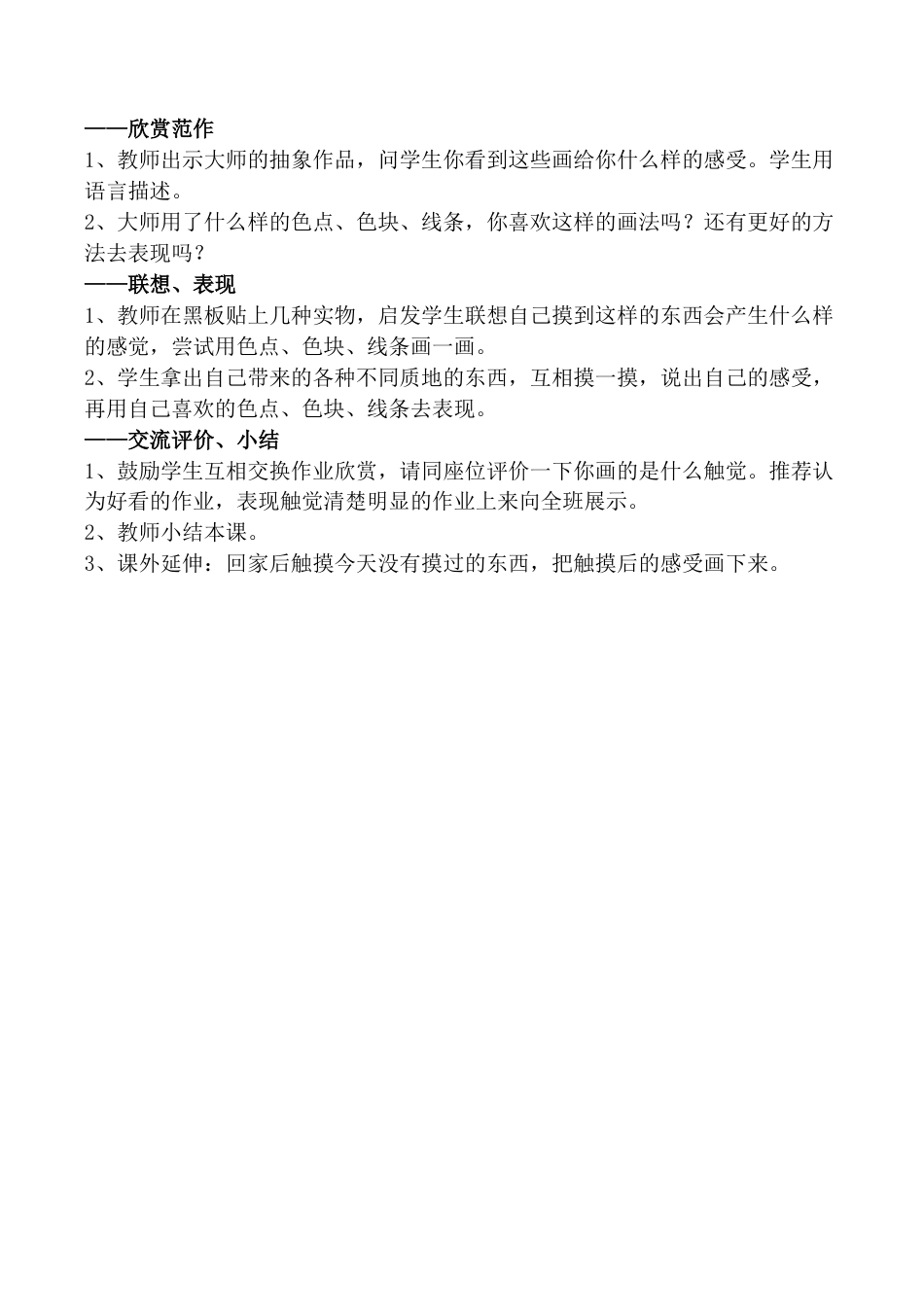 ——欣赏范作
1、教师出示大师的抽象作品，问学生你看到这些画给你什么样的感受。学生用语言描述。
2、大师用了什么样的色点、色块、线条，你喜欢这样的画法吗？还有更好的方法去表现吗？
——联想、表现
1、教师在黑板贴上几种实物，启发学生联想自己摸到这样的东西会产生什么样的感觉，尝试用色点、色块、线条画一画。
2、学生拿出自己带来的各种不同质地的东西，互相摸一摸，说出自己的感受，再用自己喜欢的色点、色块、线条去表现。
——交流评价、小结
1、鼓励学生互相交换作业欣赏，请同座位评价一下你画的是什么触觉。推荐认为好看的作业，表现触觉清楚明显的作业上来向全班展示。
2、教师小结本课。
3、课外延伸：回家后触摸今天没有摸过的东西，把触摸后的感受画下来。